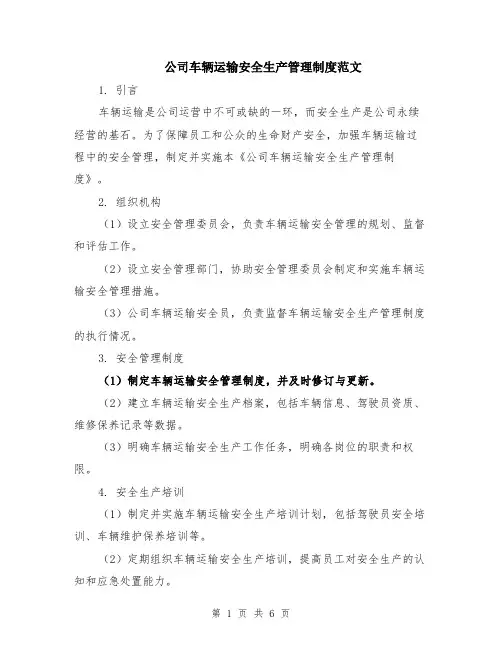 公司车辆运输安全生产管理制度范文

1. 引言

车辆运输是公司运营中不可或缺的一环，而安全生产是公司永续经营的基石。为了保障员工和公众的生命财产安全，加强车辆运输过程中的安全管理，制定并实施本《公司车辆运输安全生产管理制度》。

2. 组织机构

（1）设立安全管理委员会，负责车辆运输安全管理的规划、监督和评估工作。

（2）设立安全管理部门，协助安全管理委员会制定和实施车辆运输安全管理措施。

（3）公司车辆运输安全员，负责监督车辆运输安全生产管理制度的执行情况。

3. 安全管理制度

（1）制定车辆运输安全管理制度，并及时修订与更新。

（2）建立车辆运输安全生产档案，包括车辆信息、驾驶员资质、维修保养记录等数据。

（3）明确车辆运输安全生产工作任务，明确各岗位的职责和权限。

4. 安全生产培训

（1）制定并实施车辆运输安全生产培训计划，包括驾驶员安全培训、车辆维护保养培训等。

（2）定期组织车辆运输安全生产培训，提高员工对安全生产的认知和应急处置能力。

第 1 页 共 6 页